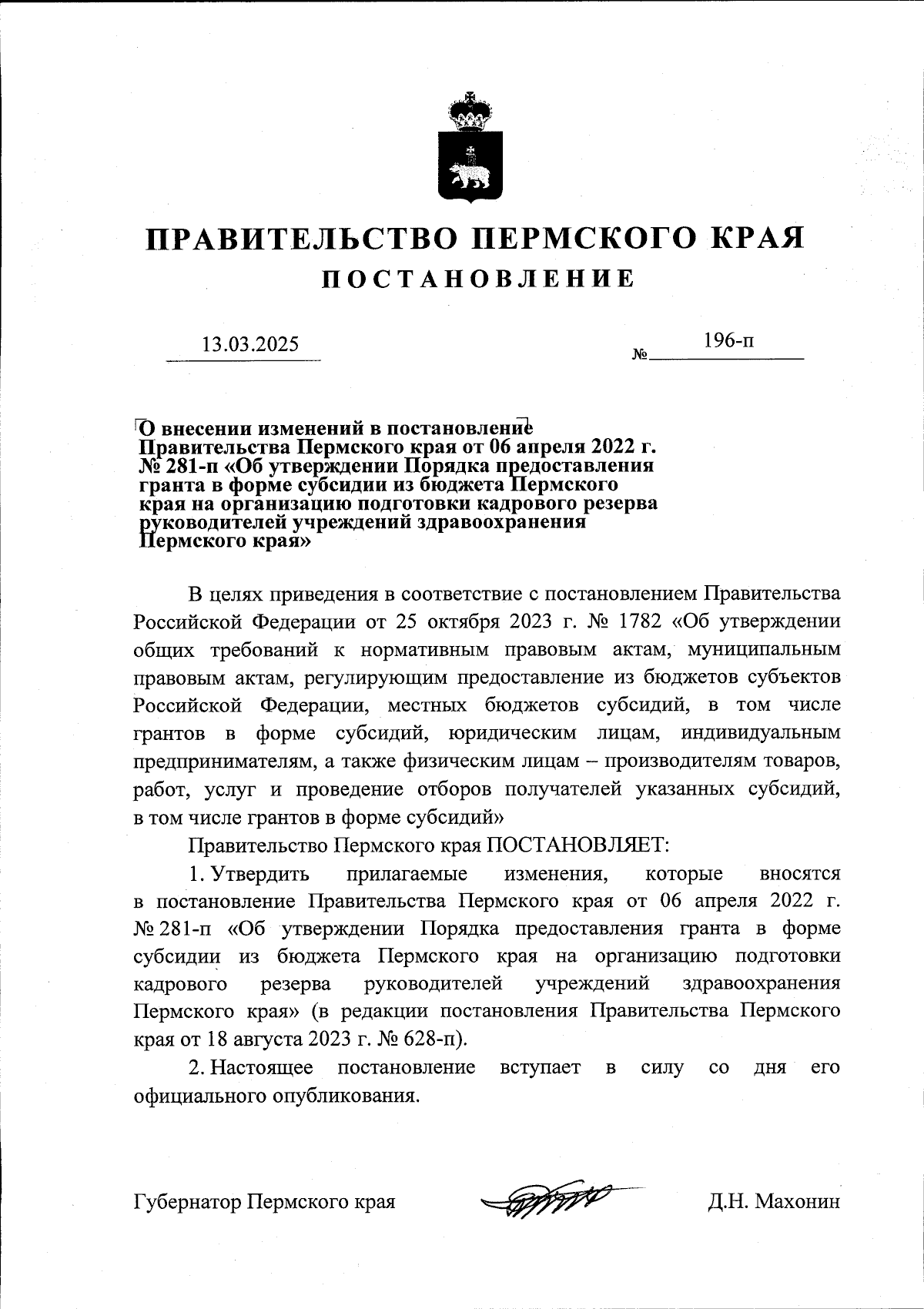 ПРАВИТЕЛЬСТВО ПЕРМСКОГО КРАЯ

ПОСТАНОВЛЕНИЕ

13.03.2025

№ 196-п

О внесении изменений в постановление Правительства Пермского края от 06 апреля 2022 г. № 281-п «Об утверждении Порядка предоставления гранта в форме субсидии из бюджета Пермского края на организацию подготовки кадрового резерва руководителей учреждений здравоохранения Пермского края»

В целях приведения в соответствие с постановлением Правительства Российской Федерации от 25 октября 2023 г. № 1782 «Об утверждении общих требований к нормативным правовым актам, муниципальным правовым актам, регулирующим предоставление из бюджетов субъектов Российской Федерации, местных бюджетов субсидий, в том числе грантов в форме субсидий, юридическим лицам, индивидуальным предпринимателям, а также физическим лицам – производителям товаров, работ, услуг и проведение отборов получателей указанных субсидий, в том числе грантов в форме субсидий»

Правительство Пермского края ПОСТАНОВЛЯЕТ:

1. Утвердить прилагаемые изменения, которые вносятся в постановление Правительства Пермского края от 06 апреля 2022 г. № 281-п «Об утверждении Порядка предоставления гранта в форме субсидии из бюджета Пермского края на организацию подготовки кадрового резерва руководителей учреждений здравоохранения Пермского края» (в редакции постановления Правительства Пермского края от 18 августа 2023 г. № 628-п).

2. Настоящее постановление вступает в силу со дня его официального опубликования.

Губернатор Пермского края

Д.Н. Махонин